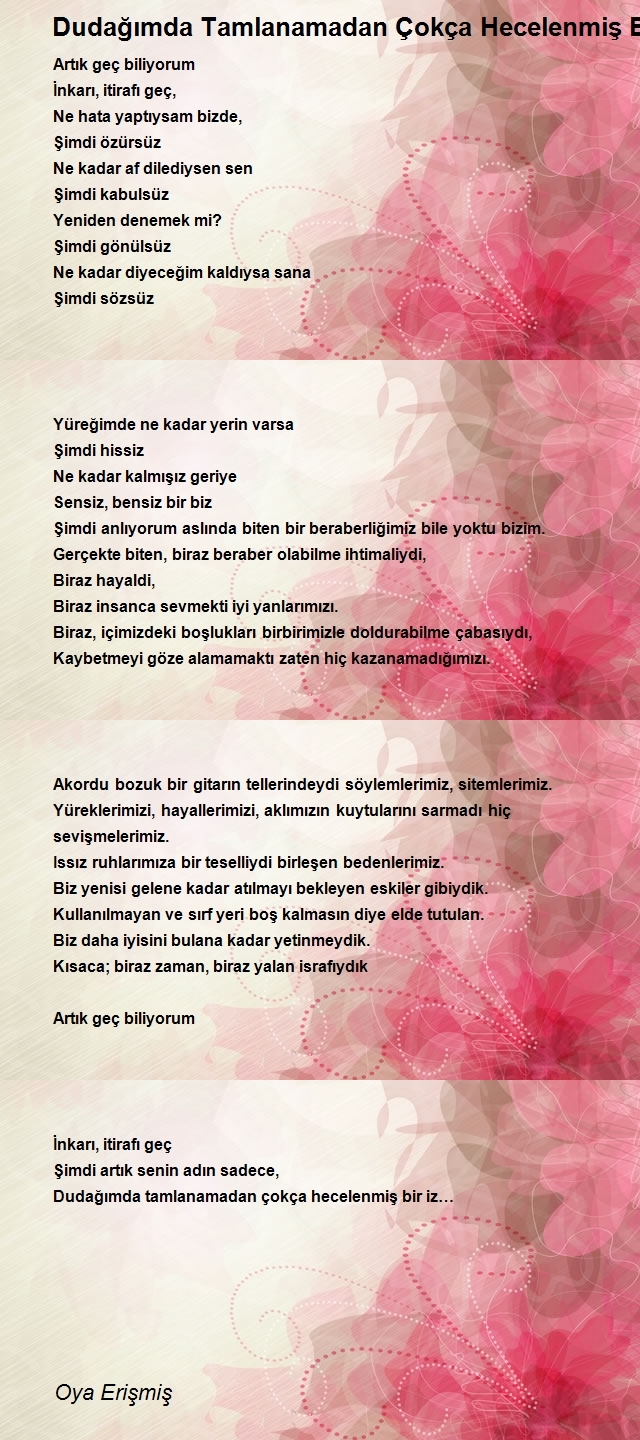 Dudağımda Tamlanamadan Çokça Hecelenmiş B

Artık geç biliyorum
İnkarı, itirafı geç,
Ne hata yaptıysam bizde,
Şimdi özürsüz
Ne kadar af dilediysen sen
Şimdi kabulsüz
Yeniden denemek mi?
Şimdi gönülsüz
Ne kadar diyeceğim kaldıysa sana
Şimdi sözsüz

Yüreğimde ne kadar yerin varsa
Şimdi hissiz
Ne kadar kalmışız geriye
Sensiz, bensiz bir biz
Şimdi anlıyorum aslında biten bir beraberliğimiz bile yoktu bizim.
Gerçekte biten, biraz beraber olabilme ihtimaliydi,
Biraz hayaldi,
Biraz insanca sevmekti iyi yanlarımızı.
Biraz, içimizdeki boşlukları birbirimizle doldurabilme çabasıydı,
Kaybetmeyi göze alamamaktı zaten hiç kazanamadığımızı.

Akordu bozuk bir gitarın tellerindeydi söylemlerimiz, sitemlerimiz.
Yüreklerimizi, hayallerimizi, aklımızın kuytularını sarmadı hiç sevişmelerimiz.
Issız ruhlarımıza bir teselliydi birleşen bedenlerimiz.
Biz yenisi gelene kadar atılmayı bekleyen eskiler gibiydik.
Kullanılmayan ve sırf yeri boş kalmasın diye elde tutulan.
Biz daha iyisini bulana kadar yetinmeydik.
Kısaca; biraz zaman, biraz yalan israfıydık

Artık geç biliyorum

İnkarı, itirafı geç
Şimdi artık senin adın sadece,
Dudağımda tamlanamadan çokça hecelenmiş bir iz…

Oya Erişmiş